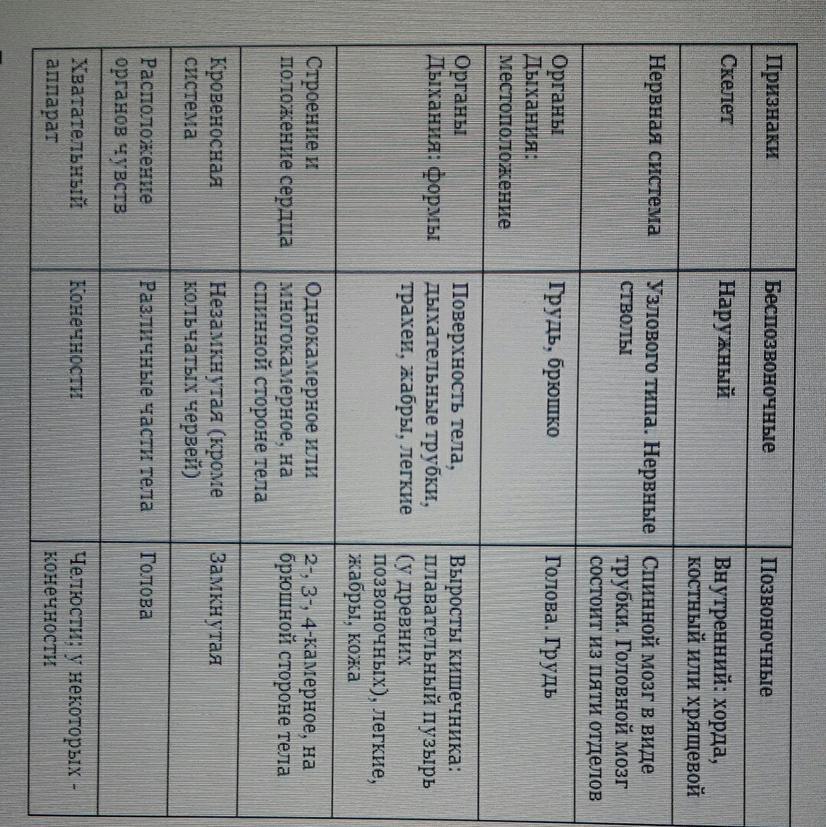 | Признаки | Беспозвоночные | Позвоночные |
|---|---|---|
| Скелет | Наружный | Внутренний: хорда, костный или хрящевой |
| Нервная система | Узлового типа. Нервные стволы | Спинной мозг в виде трубки. Головной мозг состоит из пяти отделов |
| Органы Дыхания: местоположение | Грудь, брюшко | Голова. Грудь |
| Органы Дыхания: формы | Поверхность тела, дыхательные трубки, трахеи, жабры, легкие | Выросты кишечника: плавательный пузырь (у древних позвоночных), легкие, жабры, кожа |
| Строение и положение сердца | Однокамерное или многокамерное, на спинной стороне тела | 2-, 3-, 4-камерное, на брюшной стороне тела |
| Кровеносная система | Незамкнутая (кроме кольчатых червей) | Замкнутая |
| Расположение органов чувств | Различные части тела | Голова |
| Хватательный аппарат | Конечности | Челюсти; у некоторых - конечности |